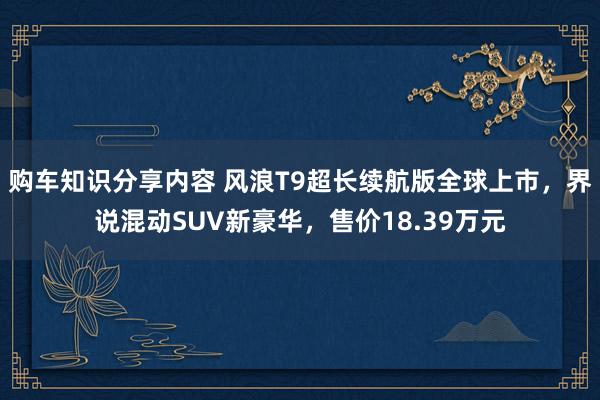 购车知识分享内容 风浪T9超长续航版全球上市，界说混动SUV新豪华，售价18.39万元